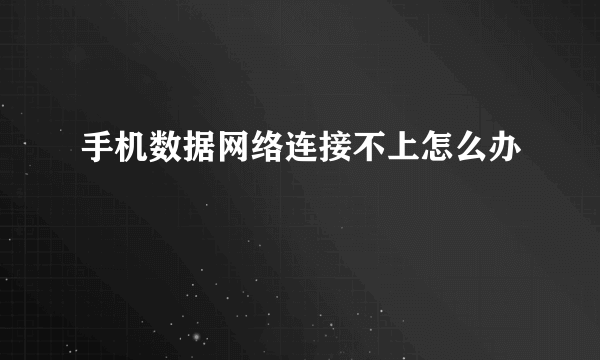 手机数据网络连接不上怎么办